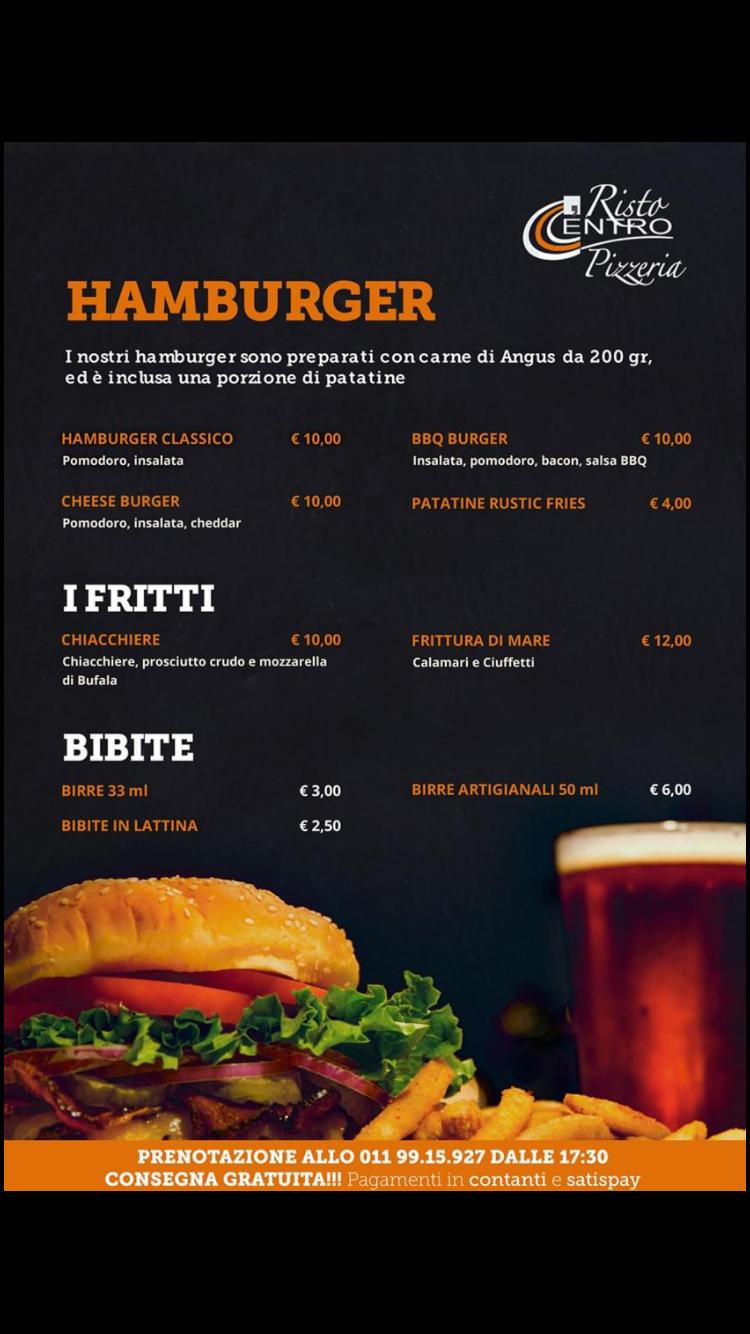 Risto CENTRO Pizzeria

HAMBURGER

I nostri hamburger sono preparati con carne di Angus da 200 gr, ed è inclusa una porzione di patatine

HAMBURGER CLASSICO € 10,00
Pomodoro, insalata

CHEESE BURGER € 10,00
Pomodoro, insalata, cheddar

BBQ BURGER € 10,00
Insalata, pomodoro, bacon, salsa BBQ

PATATINE RUSTIC FRIES € 4,00

I FRITTI

CHIACCHIERE € 10,00
Chiacchiere, prosciutto crudo e mozzarella di Bufala

FRITTURA DI MARE € 12,00
Calamari e Ciuffetti

BIBITE

BIRRE 33 ml € 3,00

BIBITE IN LATTINA € 2,50

BIRRE ARTIGIANALI 50 ml € 6,00

PRENOTAZIONE ALLO 011 99.15.927 DALLE 17:30
CONSEGNA GRATUITA!!! Pagamenti in contanti e satispay